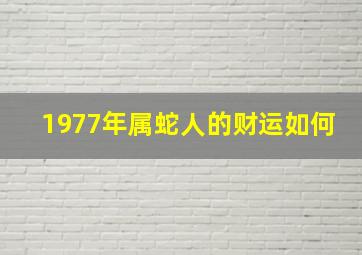 1977年属蛇人的财运如何